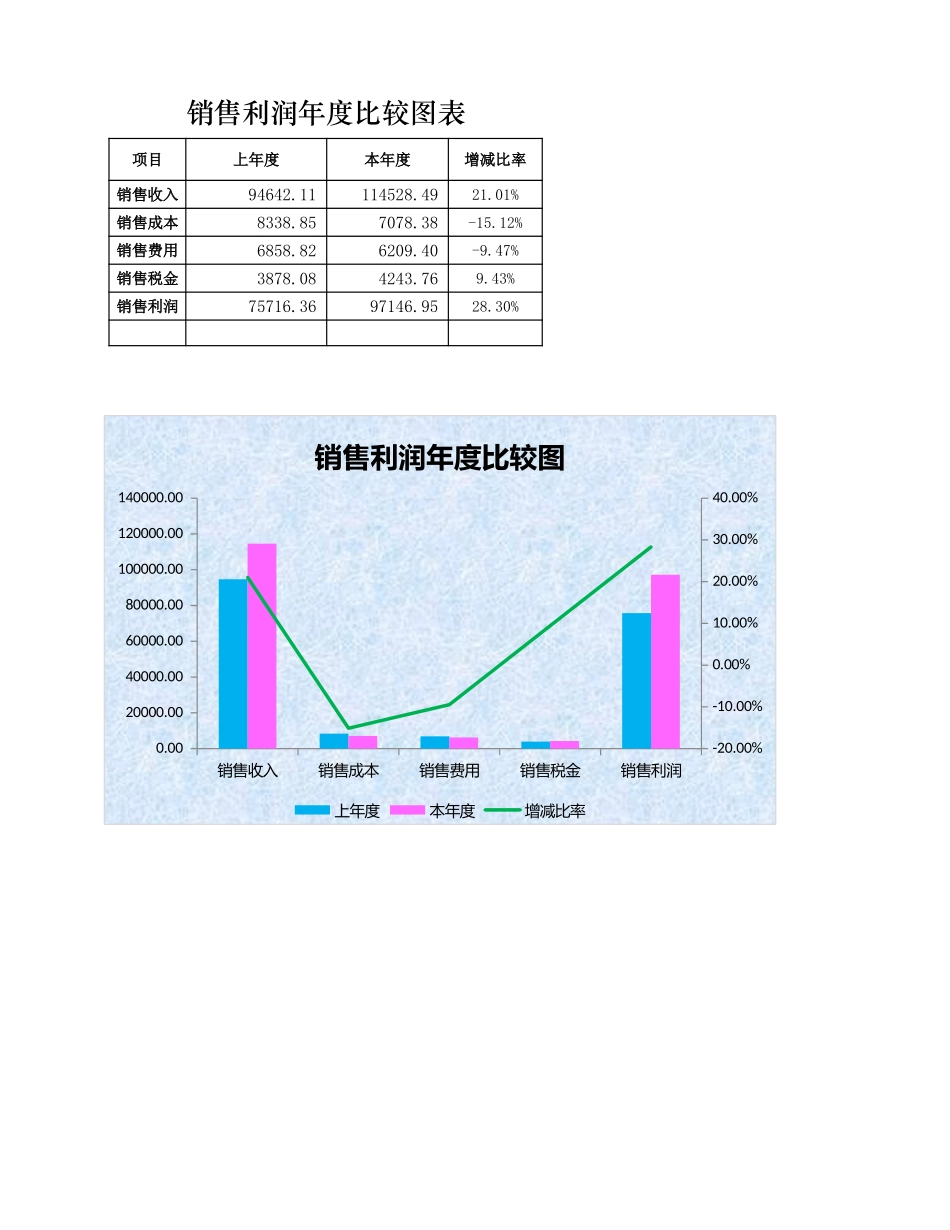 销售利润年度比较图表

| 项目 | 上年度 | 本年度 | 增减比率 |
|---|---|---|---|
| 销售收入 | 94642.11 | 114528.49 | 21.01% |
| 销售成本 | 8338.85 | 7078.38 | -15.12% |
| 销售费用 | 6858.82 | 6209.40 | -9.47% |
| 销售税金 | 3878.08 | 4243.76 | 9.43% |
| 销售利润 | 75716.36 | 97146.95 | 28.30% |
| | | | |

销售利润年度比较图

140000.00
120000.00
100000.00
80000.00
60000.00
40000.00
20000.00
0.00

40.00%
30.00%
20.00%
10.00%
0.00%
-10.00%
-20.00%

销售收入 销售成本 销售费用 销售税金 销售利润

上年度 本年度 增减比率